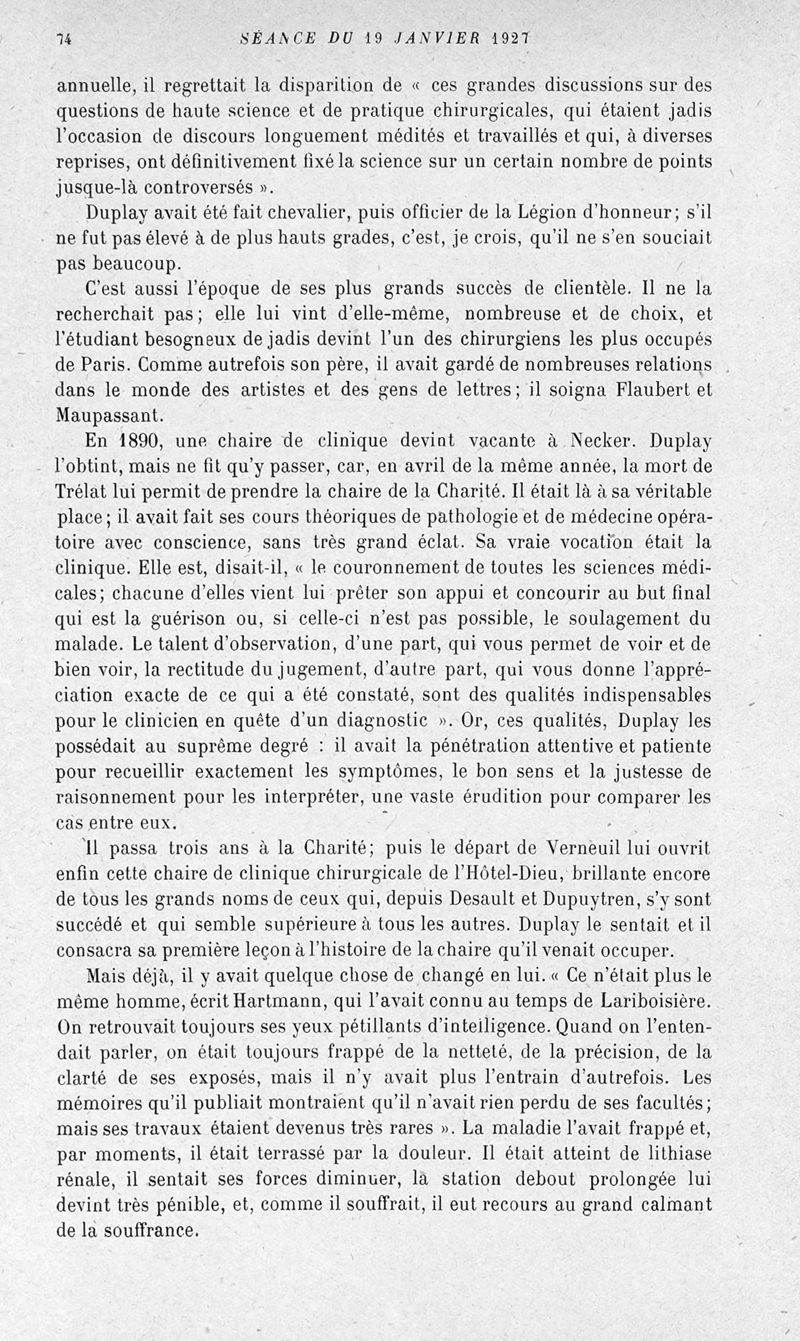 74 SÉANCE DU 19 JANVIER 1927

annuelle, il regrettait la disparition de « ces grandes discussions sur des questions de haute science et de pratique chirurgicales, qui étaient jadis l'occasion de discours longuement médités et travaillés et qui, à diverses reprises, ont définitivement fixé la science sur un certain nombre de points jusque-là controversés ».

Duplay avait été fait chevalier, puis officier de la Légion d'honneur; s'il ne fut pas élevé à de plus hauts grades, c'est, je crois, qu'il ne s'en souciait pas beaucoup.

C'est aussi l'époque de ses plus grands succès de clientèle. Il ne la recherchait pas; elle lui vint d'elle-même, nombreuse et de choix, et l'étudiant besogneux de jadis devint l'un des chirurgiens les plus occupés de Paris. Comme autrefois son père, il avait gardé de nombreuses relations dans le monde des artistes et des gens de lettres; il soigna Flaubert et Maupassant.

En 1890, une chaire de clinique devint vacante à Necker. Duplay l'obtint, mais ne fit qu'y passer, car, en avril de la même année, la mort de Trélat lui permit de prendre la chaire de la Charité. Il était là à sa véritable place; il avait fait ses cours théoriques de pathologie et de médecine opératoire avec conscience, sans très grand éclat. Sa vraie vocation était la clinique. Elle est, disait-il, « le couronnement de toutes les sciences médicales; chacune d'elles vient lui prêter son appui et concourir au but final qui est la guérison ou, si celle-ci n'est pas possible, le soulagement du malade. Le talent d'observation, d'une part, qui vous permet de voir et de bien voir, la rectitude du jugement, d'autre part, qui vous donne l'appréciation exacte de ce qui a été constaté, sont des qualités indispensables pour le clinicien en quête d'un diagnostic ». Or, ces qualités, Duplay les possédait au suprême degré : il avait la pénétration attentive et patiente pour recueillir exactement les symptômes, le bon sens et la justesse de raisonnement pour les interpréter, une vaste érudition pour comparer les cas entre eux.

Il passa trois ans à la Charité; puis le départ de Verneuil lui ouvrit enfin cette chaire de clinique chirurgicale de l'Hôtel-Dieu, brillante encore de tous les grands noms de ceux qui, depuis Desault et Dupuytren, s'y sont succédé et qui semble supérieure à tous les autres. Duplay le sentait et il consacra sa première leçon à l'histoire de la chaire qu'il venait occuper.

Mais déjà, il y avait quelque chose de changé en lui. « Ce n'était plus le même homme, écrit Hartmann, qui l'avait connu au temps de Lariboisière. On retrouvait toujours ses yeux pétillants d'intelligence. Quand on l'entendait parler, on était toujours frappé de la netteté, de la précision, de la clarté de ses exposés, mais il n'y avait plus l'entrain d'autrefois. Les mémoires qu'il publiait montraient qu'il n'avait rien perdu de ses facultés; mais ses travaux étaient devenus très rares ». La maladie l'avait frappé et, par moments, il était terrassé par la douleur. Il était atteint de lithiase rénale, il sentait ses forces diminuer, la station debout prolongée lui devint très pénible, et, comme il souffrait, il eut recours au grand calmant de la souffrance.